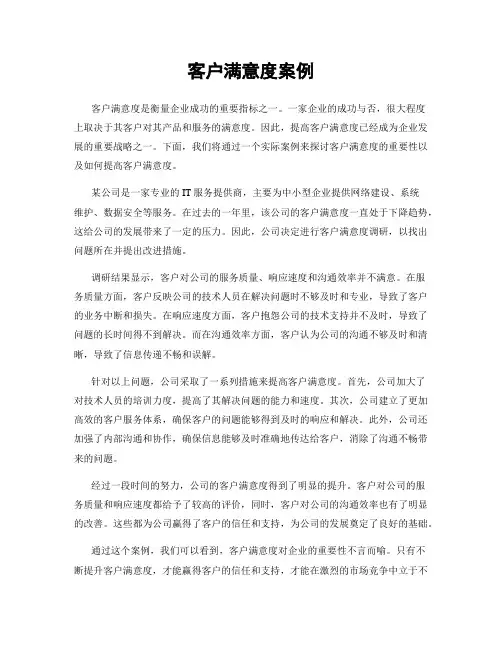 客户满意度案例

客户满意度是衡量企业成功的重要指标之一。一家企业的成功与否，很大程度上取决于其客户对其产品和服务的满意度。因此，提高客户满意度已经成为企业发展的重要战略之一。下面，我们将通过一个实际案例来探讨客户满意度的重要性以及如何提高客户满意度。

某公司是一家专业的IT服务提供商，主要为中小型企业提供网络建设、系统维护、数据安全等服务。在过去的一年里，该公司的客户满意度一直处于下降趋势，这给公司的发展带来了一定的压力。因此，公司决定进行客户满意度调研，以找出问题所在并提出改进措施。

调研结果显示，客户对公司的服务质量、响应速度和沟通效率并不满意。在服务质量方面，客户反映公司的技术人员在解决问题时不够及时和专业，导致了客户的业务中断和损失。在响应速度方面，客户抱怨公司的技术支持并不及时，导致了问题的长时间得不到解决。而在沟通效率方面，客户认为公司的沟通不够及时和清晰，导致了信息传递不畅和误解。

针对以上问题，公司采取了一系列措施来提高客户满意度。首先，公司加大了对技术人员的培训力度，提高了其解决问题的能力和速度。其次，公司建立了更加高效的客户服务体系，确保客户的问题能够得到及时的响应和解决。此外，公司还加强了内部沟通和协作，确保信息能够及时准确地传达给客户，消除了沟通不畅带来的问题。

经过一段时间的努力，公司的客户满意度得到了明显的提升。客户对公司的服务质量和响应速度都给予了较高的评价，同时，客户对公司的沟通效率也有了明显的改善。这些都为公司赢得了客户的信任和支持，为公司的发展奠定了良好的基础。

通过这个案例，我们可以看到，客户满意度对企业的重要性不言而喻。只有不断提升客户满意度，才能赢得客户的信任和支持，才能在激烈的市场竞争中立于不